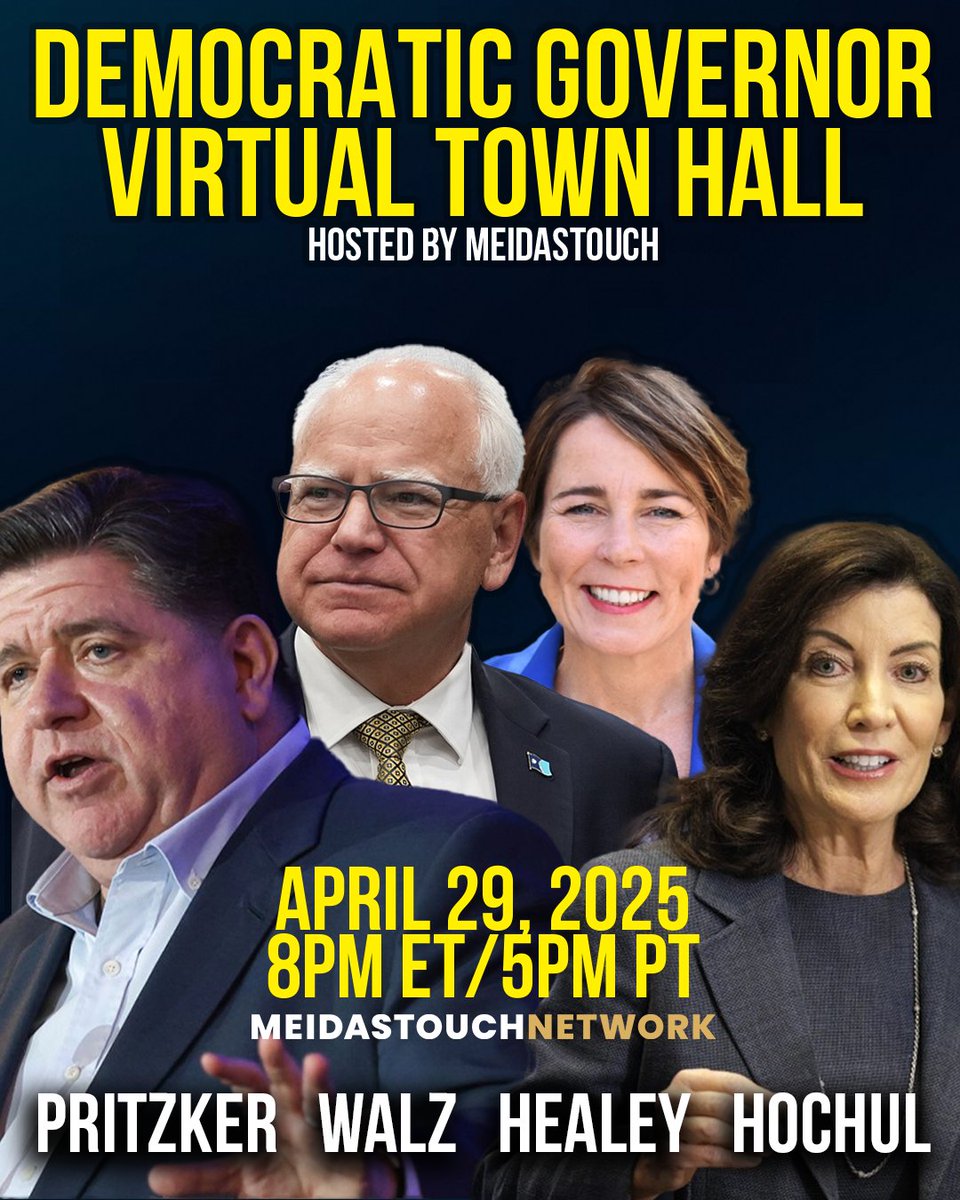 DEMOCRATIC GOVERNOR VIRTUAL TOWN HALL
HOSTED BY MEIDASTOUCH

APRIL 29, 2025
8PM ET/5PM PT
MEIDASTOUCHNETWORK

PRITZKER WALZ HEALEY HOCHUL